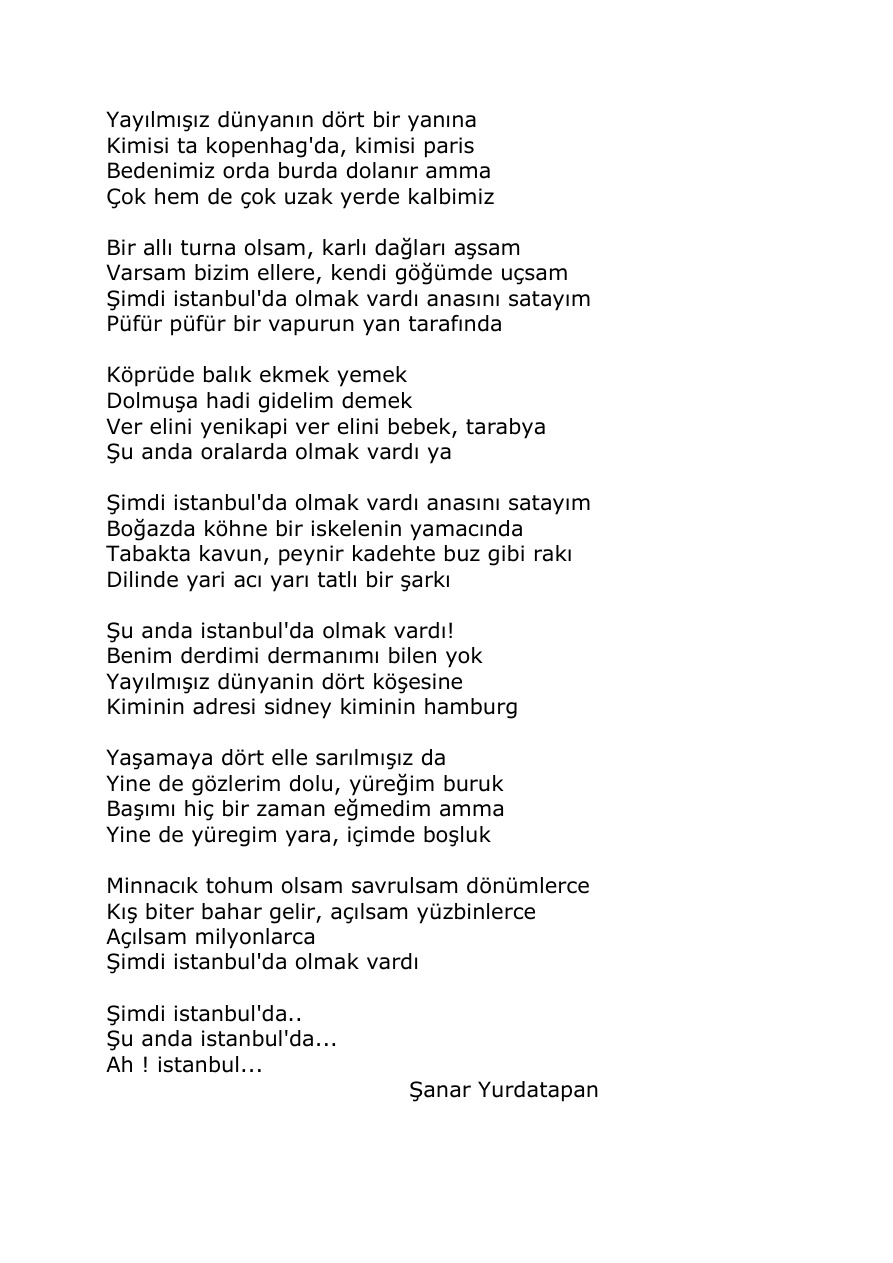 Yayılmışız dünyanın dört bir yanına
Kimisi ta kopenhag'da, kimisi paris
Bedenimiz orda burda dolanır amma
Çok hem de çok uzak yerde kalbimiz

Bir allı turna olsam, karlı dağları aşsam
Varsam bizim ellere, kendi göğümde uçsam
Şimdi istanbul'da olmak vardı anasını satayım
Püfür püfür bir vapurun yan tarafında

Köprüde balık ekmek yemek
Dolmuşa hadi gidelim demek
Ver elini yenikapi ver elini bebek, tarabya
Şu anda oralarda olmak vardı ya

Şimdi istanbul'da olmak vardı anasını satayım
Boğazda köhne bir iskelenin yamacında
Tabakta kavun, peynir kadehte buz gibi rakı
Dilinde yari acı yarı tatlı bir şarkı

Şu anda istanbul'da olmak vardı!
Benim derdimi dermanımı bilen yok
Yayılmışız dünyanin dört köşesine
Kiminin adresi sidney kiminin hamburg

Yaşamaya dört elle sarılmışız da
Yine de gözlerim dolu, yüreğim buruk
Başımı hiç bir zaman eğmedim amma
Yine de yüregim yara, içimde boşluk

Minnacık tohum olsam savrulsam dönümlerce
Kış biter bahar gelir, açılsam yüzbinlerce
Açılsam milyonlarca
Şimdi istanbul'da olmak vardı

Şimdi istanbul'da..
Şu anda istanbul'da...
Ah ! istanbul...
Şanar Yurdatapan